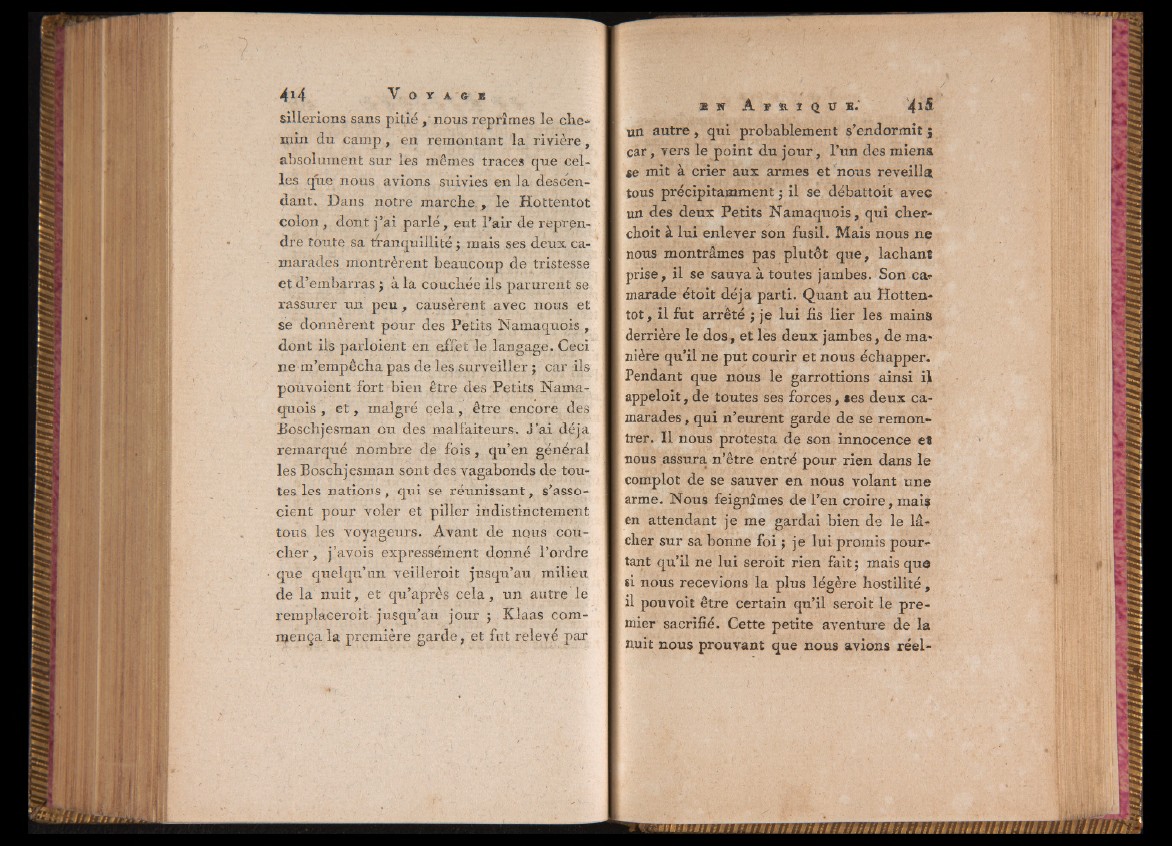 414 VOYAGE

sillerions sans pitié, nous reprîmes le chemin du camp, en remontant la rivière, absolument sur les mêmes traces que celles que nous avions suivies en la descendant. Dans notre marche, le Hottentot colon, dont j'ai parlé, eut l'air de reprendre toute sa tranquillité; mais ses deux camarades montrèrent beaucoup de tristesse et d'embarras; à la couchée ils parurent se rassurer un peu, causèrent avec nous et se donnèrent pour des Petits Namaquois, dont ils parloient en effet le langage. Ceci ne m'empêcha pas de les surveiller; car ils pouvoient fort bien être des Petits Namaquois, et, malgré cela, être encore des Boschjesman ou des malfaiteurs. J'ai déja remarqué nombre de fois, qu'en général les Boschjesman sont des vagabonds de toutes les nations, qui se réunissant, s'associent pour voler et piller indistinctement tous les voyageurs. Avant de nous coucher, j'avois expressément donné l'ordre que quelqu'un veilleroit jusqu'au milieu de la nuit, et qu'après cela, un autre le remplaceroit jusqu'au jour; Klaas commença la première garde, et fut relevé par

EN AFRIQUE. 415

un autre, qui probablement s'endormit; car, vers le point du jour, l'un des miens se mit à crier aux armes et nous reveilla tous précipitamment; il se débattoit avec un des deux Petits Namaquois, qui cherchoit à lui enlever son fusil. Mais nous ne nous montrâmes pas plutôt que, lachant prise, il se sauva à toutes jambes. Son camarade étoit déja parti. Quant au Hottentot, il fut arrêté; je lui fis lier les mains derrière le dos, et les deux jambes, de manière qu'il ne put courir et nous échapper. Pendant que nous le garrottions ainsi il appeloit, de toutes ses forces, ses deux camarades, qui n'eurent garde de se remontrer. Il nous protesta de son innocence et nous assura n'être entré pour rien dans le complot de se sauver en nous volant une arme. Nous feignîmes de l'en croire, mais en attendant je me gardai bien de le lâcher sur sa bonne foi; je lui promis pourtant qu'il ne lui seroit rien fait; mais que si nous recevions la plus légère hostilité, il pouvoit être certain qu'il seroit le premier sacrifié. Cette petite aventure de la nuit nous prouvant que nous avions réel-